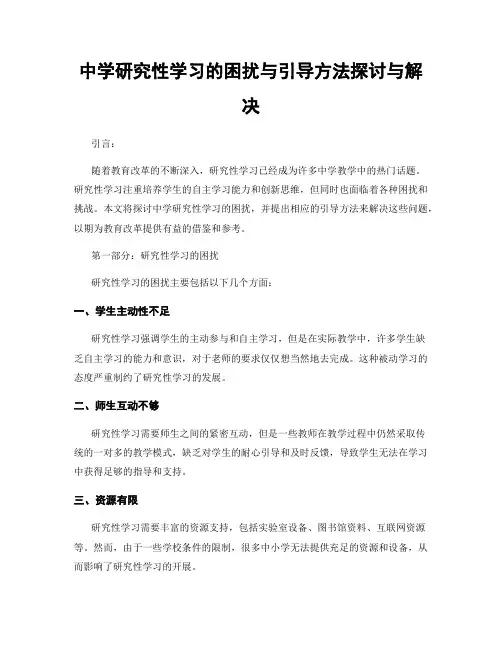 中学研究性学习的困扰与引导方法探讨与解决

引言：

随着教育改革的不断深入，研究性学习已经成为许多中学教学中的热门话题。研究性学习注重培养学生的自主学习能力和创新思维，但同时也面临着各种困扰和挑战。本文将探讨中学研究性学习的困扰，并提出相应的引导方法来解决这些问题，以期为教育改革提供有益的借鉴和参考。

第一部分：研究性学习的困扰

研究性学习的困扰主要包括以下几个方面：

一、学生主动性不足

研究性学习强调学生的主动参与和自主学习，但是在实际教学中，许多学生缺乏自主学习的能力和意识，对于老师的要求仅仅想当然地去完成。这种被动学习的态度严重制约了研究性学习的发展。

二、师生互动不够

研究性学习需要师生之间的紧密互动，但是一些教师在教学过程中仍然采取传统的一对多的教学模式，缺乏对学生的耐心引导和及时反馈，导致学生无法在学习中获得足够的指导和支持。

三、资源有限

研究性学习需要丰富的资源支持，包括实验室设备、图书馆资料、互联网资源等。然而，由于一些学校条件的限制，很多中小学无法提供充足的资源和设备，从而影响了研究性学习的开展。